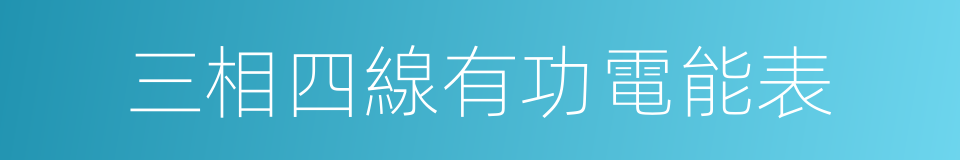 三相四線有功電能表